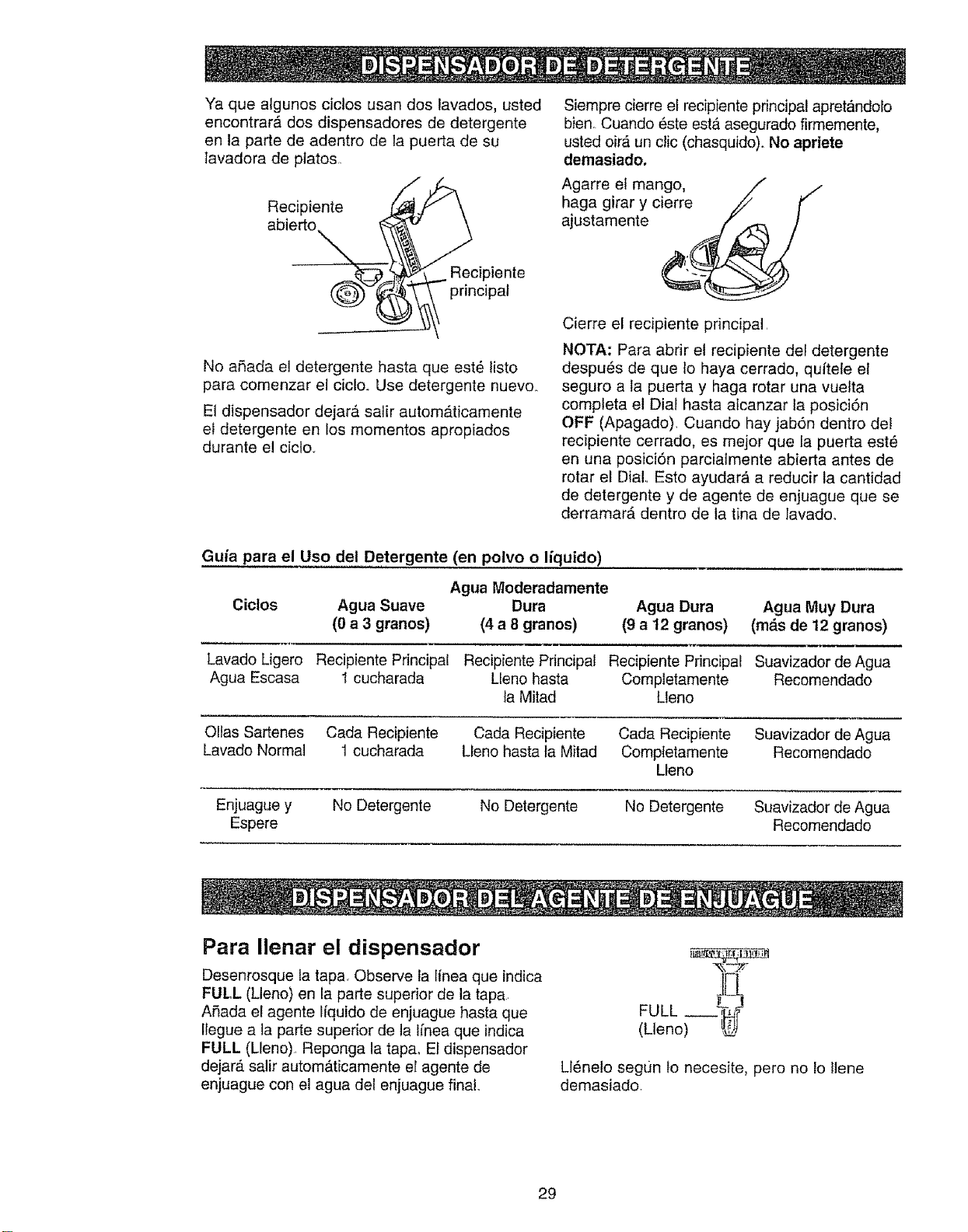 DISPENSADOR DE DETERGENTE

Ya que algunos ciclos usan dos lavados, usted encontrará dos dispensadores de detergente en la parte de adentro de la puerta de su lavadora de platos.

Recipiente abierto

Recipiente principal

No añada el detergente hasta que esté listo para comenzar el ciclo. Use detergente nuevo.

El dispensador dejará salir automáticamente el detergente en los momentos apropiados durante el ciclo.

Siempre cierre el recipiente principal apretándolo bien. Cuando éste está asegurado firmemente, usted oirá un clic (chasquido). No apriete demasiado.

Agarre el mango, haga girar y cierre ajustamente

Cierre el recipiente principal.

NOTA: Para abrir el recipiente del detergente después de que lo haya cerrado, quítele el seguro a la puerta y haga rotar una vuelta completa el Dial hasta alcanzar la posición OFF (Apagado). Cuando hay jabón dentro del recipiente cerrado, es mejor que la puerta esté en una posición parcialmente abierta antes de rotar el Dial. Esto ayudará a reducir la cantidad de detergente y de agente de enjuague que se derramará dentro de la tina de lavado.

Guía para el Uso del Detergente (en polvo o líquido)

| Ciclos | Agua Suave (0 a 3 granos) | Agua Moderadamente Dura (4 a 8 granos) | Agua Dura (9 a 12 granos) | Agua Muy Dura (más de 12 granos) |
|---|---|---|---|---|
| Lavado Ligero Agua Escasa | Recipiente Principal 1 cucharada | Recipiente Principal Lleno hasta la Mitad | Recipiente Principal Completamente Lleno | Suavizador de Agua Recomendado |
| Ollas Sartenes Lavado Normal | Cada Recipiente 1 cucharada | Cada Recipiente Lleno hasta la Mitad | Cada Recipiente Completamente Lleno | Suavizador de Agua Recomendado |
| Enjuague y Espere | No Detergente | No Detergente | No Detergente | Suavizador de Agua Recomendado |

DISPENSADOR DEL AGENTE DE ENJUAGUE

Para llenar el dispensador

Desenrosque la tapa. Observe la línea que indica FULL (Lleno) en la parte superior de la tapa. Añada el agente líquido de enjuague hasta que llegue a la parte superior de la línea que indica FULL (Lleno). Reponga la tapa. El dispensador dejará salir automáticamente el agente de enjuague con el agua del enjuague final.

FULL
(Lleno)

Llénelo según lo necesite, pero no lo llene demasiado.

29